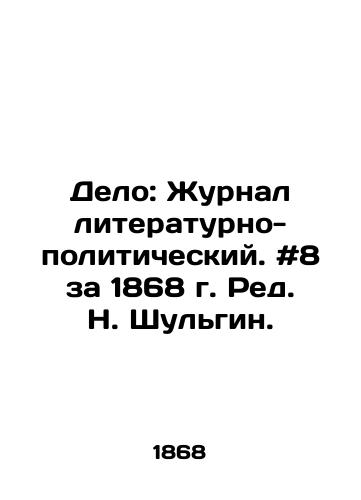 Дело: Журнал литературно-политический. #8 за 1868 г. Ред. Н. Шульгин.

1868